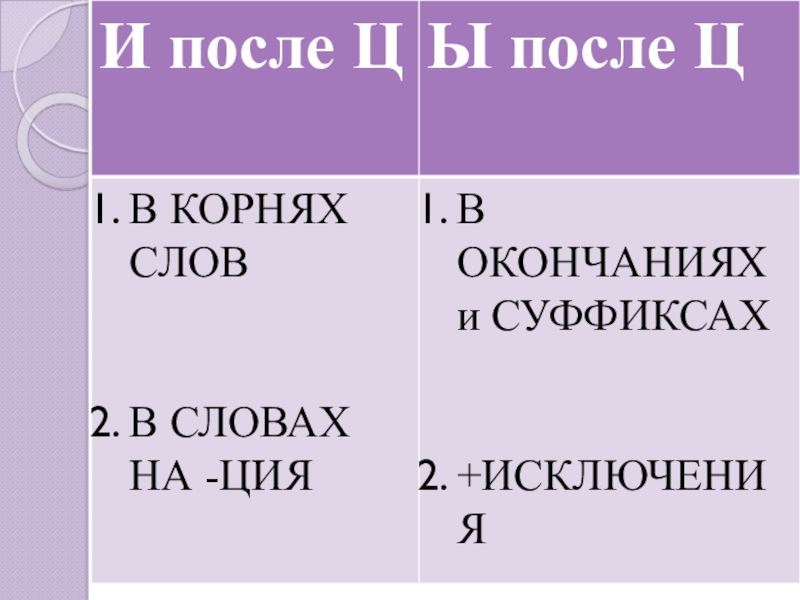 | И после Ц | Ы после Ц |
|---|---|
| 1. В КОРНЯХ СЛОВ 2. В СЛОВАХ НА -ЦИЯ | 1. В ОКОНЧАНИЯХ и СУФФИКСАХ 2. +ИСКЛЮЧЕНИЯ |